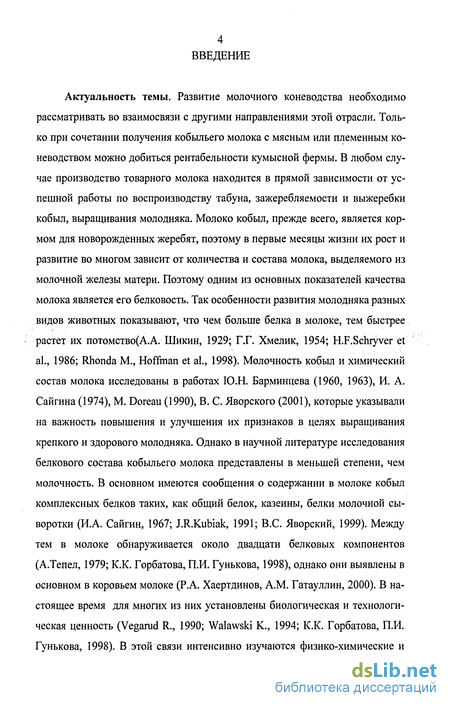 4
ВВЕДЕНИЕ

Актуальность темы. Развитие молочного коневодства необходимо рассматривать во взаимосвязи с другими направлениями этой отрасли. Только при сочетании получения кобыльего молока с мясным или племенным коневодством можно добиться рентабельности кумысной фермы. В любом случае производство товарного молока находится в прямой зависимости от успешной работы по воспроизводству табуна, зажеребляемости и выжеребки кобыл, выращивания молодняка. Молоко кобыл, прежде всего, является кормом для новорожденных жеребят, поэтому в первые месяцы жизни их рост и развитие во многом зависит от количества и состава молока, выделяемого из молочной железы матери. Поэтому одним из основных показателей качества молока является его белковость. Так особенности развития молодняка разных видов животных показывают, что чем больше белка в молоке, тем быстрее растет их потомство(А.А. Шикин, 1929; Г.Г. Хмелик, 1954; H.F.Schryver et al., 1986; Rhonda M., Hoffman et al., 1998). Молочность кобыл и химический состав молока исследованы в работах Ю.Н. Барминцева (1960, 1963), И. А. Сайгина (1974), M. Doreau (1990), В. С. Яворского (2001), которые указывали на важность повышения и улучшения их признаков в целях выращивания крепкого и здорового молодняка. Однако в научной литературе исследования белкового состава кобыльего молока представлены в меньшей степени, чем молочность. В основном имеются сообщения о содержании в молоке кобыл комплексных белков таких, как общий белок, казеины, белки молочной сыворотки (И.А. Сайгин, 1967; J.R.Kubiak, 1991; В.С. Яворский, 1999). Между тем в молоке обнаруживается около двадцати белковых компонентов (А.Тепел, 1979; К.К. Горбатова, П.И. Гунькова, 1998), однако они выявлены в основном в коровьем молоке (Р.А. Хаертдинов, А.М. Гатауллин, 2000). В настоящее время для многих из них установлены биологическая и технологическая ценность (Vegarud R., 1990; Walawski K., 1994; К.К. Горбатова, П.И. Гунькова, 1998). В этой связи интенсивно изучаются физико-химические и

dsLib.net
библиотека диссертаций